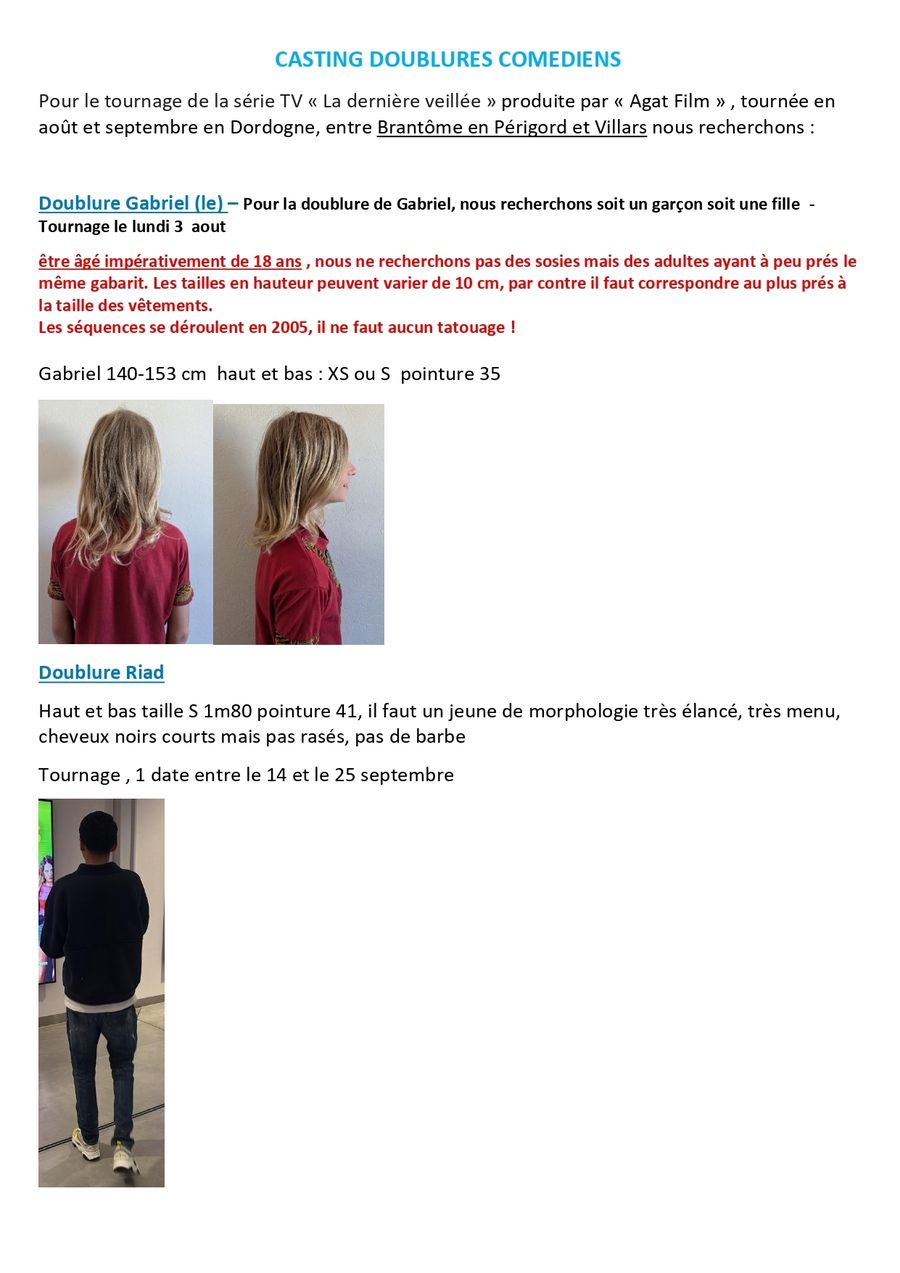 CASTING DOUBLURES COMEDIENS

Pour le tournage de la série TV « La dernière veillée » produite par « Agat Film » , tournée en août et septembre en Dordogne, entre Brantôme en Périgord et Villars nous recherchons :

Doublure Gabriel (le) – Pour la doublure de Gabriel, nous recherchons soit un garçon soit une fille - Tournage le lundi 3 aout

être âgé impérativement de 18 ans , nous ne recherchons pas des sosies mais des adultes ayant à peu prés le même gabarit. Les tailles en hauteur peuvent varier de 10 cm, par contre il faut correspondre au plus prés à la taille des vêtements.
Les séquences se déroulent en 2005, il ne faut aucun tatouage !

Gabriel 140-153 cm haut et bas : XS ou S pointure 35

Doublure Riad

Haut et bas taille S 1m80 pointure 41, il faut un jeune de morphologie très élancé, très menu, cheveux noirs courts mais pas rasés, pas de barbe

Tournage , 1 date entre le 14 et le 25 septembre